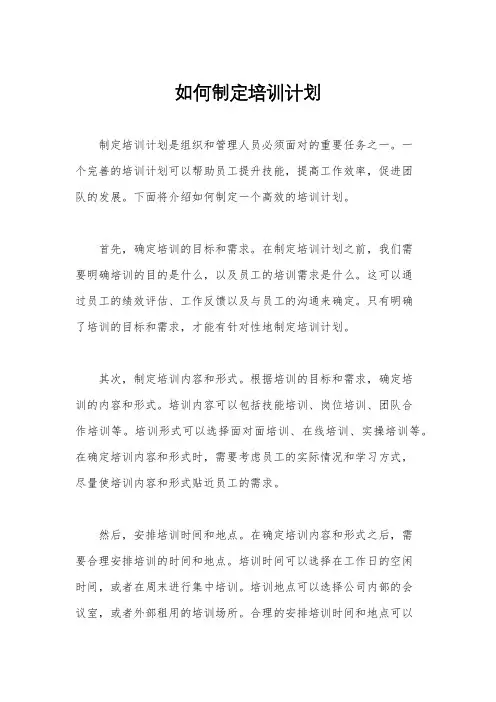 如何制定培训计划

制定培训计划是组织和管理人员必须面对的重要任务之一。一个完善的培训计划可以帮助员工提升技能，提高工作效率，促进团队的发展。下面将介绍如何制定一个高效的培训计划。

首先，确定培训的目标和需求。在制定培训计划之前，我们需要明确培训的目的是什么，以及员工的培训需求是什么。这可以通过员工的绩效评估、工作反馈以及与员工的沟通来确定。只有明确了培训的目标和需求，才能有针对性地制定培训计划。

其次，制定培训内容和形式。根据培训的目标和需求，确定培训的内容和形式。培训内容可以包括技能培训、岗位培训、团队合作培训等。培训形式可以选择面对面培训、在线培训、实操培训等。在确定培训内容和形式时，需要考虑员工的实际情况和学习方式，尽量使培训内容和形式贴近员工的需求。

然后，安排培训时间和地点。在确定培训内容和形式之后，需要合理安排培训的时间和地点。培训时间可以选择在工作日的空闲时间，或者在周末进行集中培训。培训地点可以选择公司内部的会议室，或者外部租用的培训场所。合理的安排培训时间和地点可以